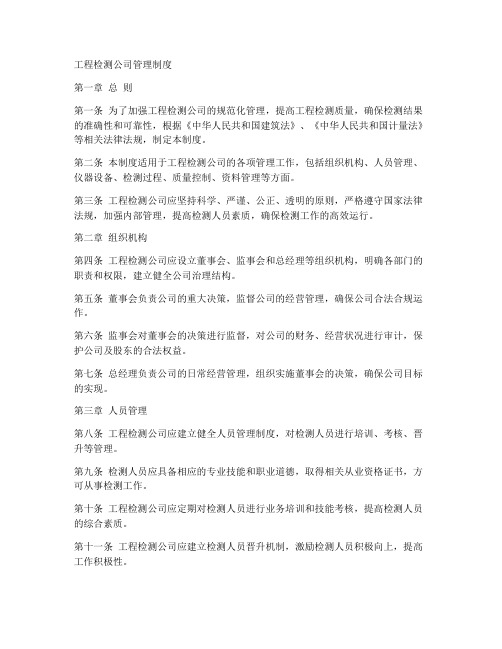 工程检测公司管理制度

第一章 总 则

第一条 为了加强工程检测公司的规范化管理，提高工程检测质量，确保检测结果的准确性和可靠性，根据《中华人民共和国建筑法》、《中华人民共和国计量法》等相关法律法规，制定本制度。

第二条 本制度适用于工程检测公司的各项管理工作，包括组织机构、人员管理、仪器设备、检测过程、质量控制、资料管理等方面。

第三条 工程检测公司应坚持科学、严谨、公正、透明的原则，严格遵守国家法律法规，加强内部管理，提高检测人员素质，确保检测工作的高效运行。

第二章 组织机构

第四条 工程检测公司应设立董事会、监事会和总经理等组织机构，明确各部门的职责和权限，建立健全公司治理结构。

第五条 董事会负责公司的重大决策，监督公司的经营管理，确保公司合法合规运作。

第六条 监事会对董事会的决策进行监督，对公司的财务、经营状况进行审计，保护公司及股东的合法权益。

第七条 总经理负责公司的日常经营管理，组织实施董事会的决策，确保公司目标的实现。

第三章 人员管理

第八条 工程检测公司应建立健全人员管理制度，对检测人员进行培训、考核、晋升等管理。

第九条 检测人员应具备相应的专业技能和职业道德，取得相关从业资格证书，方可从事检测工作。

第十条 工程检测公司应定期对检测人员进行业务培训和技能考核，提高检测人员的综合素质。

第十一条 工程检测公司应建立检测人员晋升机制，激励检测人员积极向上，提高工作积极性。